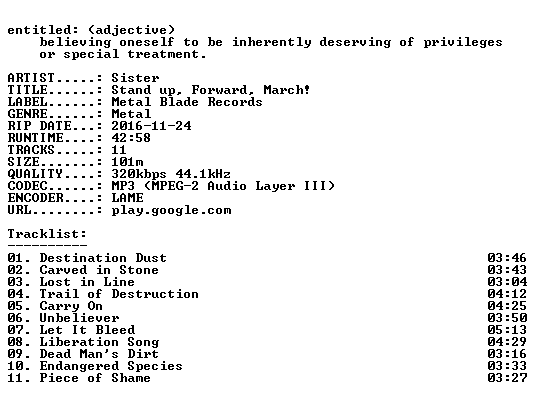 entitled: (adjective)
believing oneself to be inherently deserving of privileges or special treatment.

ARTIST.....: Sister
TITLE......: Stand up, Forward, March!
LABEL......: Metal Blade Records
GENRE......: Metal
RIP DATE...: 2016-11-24
RUNTIME....: 42:58
TRACKS.....: 11
SIZE.......: 101m
QUALITY....: 320kbps 44.1kHz
CODEC......: MP3 (MPEG-2 Audio Layer III)
ENCODER....: LAME
URL........: play.google.com

Tracklist:
----------
01. Destination Dust 03:46
02. Carved in Stone 03:43
03. Lost in Line 03:04
04. Trail of Destruction 04:12
05. Carry On 04:25
06. Unbeliever 03:50
07. Let It Bleed 05:13
08. Liberation Song 04:29
09. Dead Man's Dirt 03:16
10. Endangered Species 03:33
11. Piece of Shame 03:27